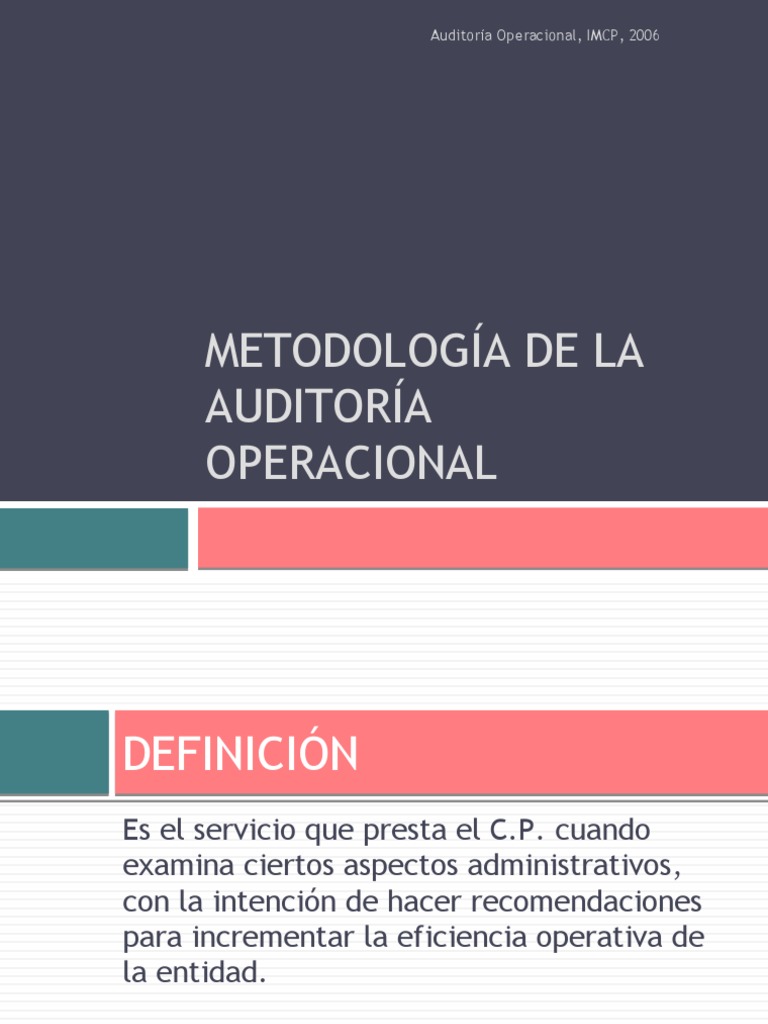 Auditoría Operacional, IMCP, 2006

METODOLOGÍA DE LA AUDITORÍA OPERACIONAL

DEFINICIÓN

Es el servicio que presta el C.P. cuando examina ciertos aspectos administrativos, con la intención de hacer recomendaciones para incrementar la eficiencia operativa de la entidad.